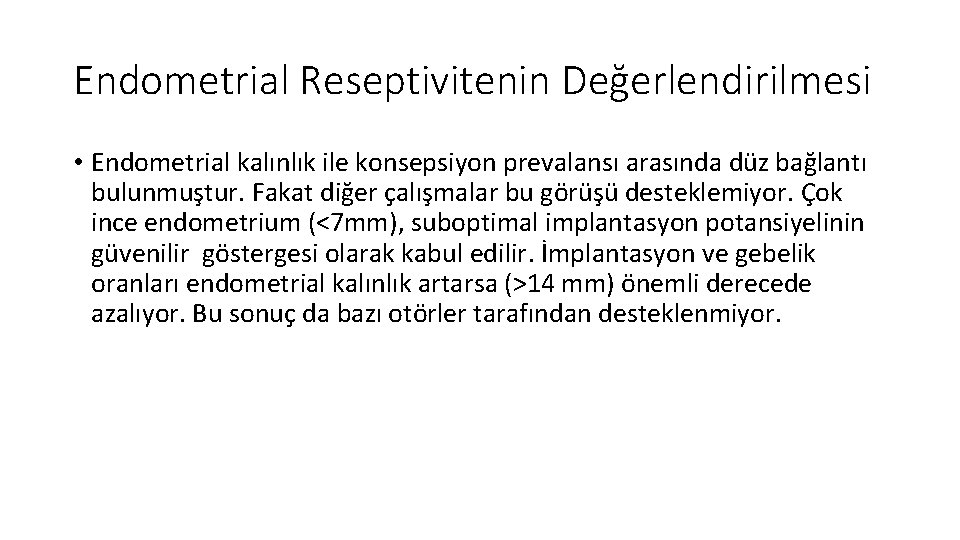 Endometrial Reseptivitenin Değerlendirilmesi

• Endometrial kalınlık ile konsepsiyon prevalansı arasında düz bağlantı bulunmuştur. Fakat diğer çalışmalar bu görüşü desteklemiyor. Çok ince endometrium (<7mm), suboptimal implantasyon potansiyelinin güvenilir göstergesi olarak kabul edilir. İmplantasyon ve gebelik oranları endometrial kalınlık artarsa (>14 mm) önemli derecede azalıyor. Bu sonuç da bazı otörler tarafından desteklenmiyor.